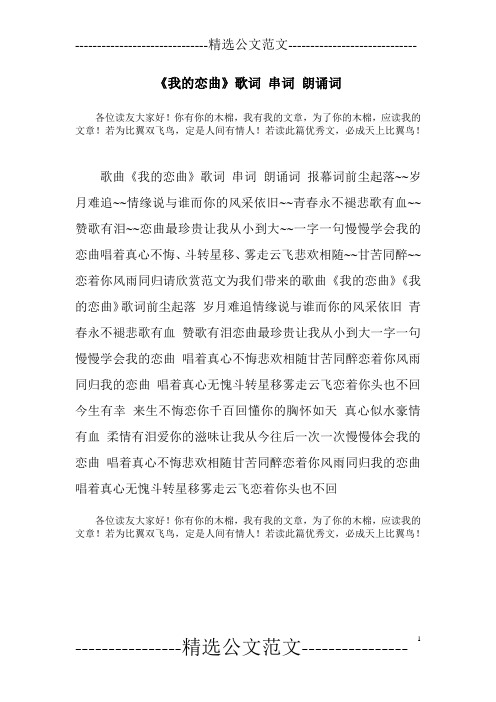 -----------------------------精选公文范文-----------------------------

《我的恋曲》歌词 串词 朗诵词

各位读友大家好！你有你的木棉，我有我的文章，为了你的木棉，应读我的文章！若为比翼双飞鸟，定是人间有情人！若读此篇优秀文，必成天上比翼鸟！

歌曲《我的恋曲》歌词 串词 朗诵词 报幕词前尘起落~~岁月难追~~情缘说与谁而你的风采依旧~~青春永不褪悲歌有血~~赞歌有泪~~恋曲最珍贵让我从小到大~~一字一句慢慢学会我的恋曲唱着真心不悔、斗转星移、雾走云飞悲欢相随~~甘苦同醉~~恋着你风雨同归请欣赏范文为我们带来的歌曲《我的恋曲》《我的恋曲》歌词前尘起落 岁月难追情缘说与谁而你的风采依旧 青春永不褪悲歌有血 赞歌有泪恋曲最珍贵让我从小到大一字一句慢慢学会我的恋曲 唱着真心不悔悲欢相随甘苦同醉恋着你风雨同归我的恋曲 唱着真心无愧斗转星移雾走云飞恋着你头也不回今生有幸 来生不悔恋你千百回懂你的胸怀如天 真心似水豪情有血 柔情有泪爱你的滋味让我从今往后一次一次慢慢体会我的恋曲 唱着真心不悔悲欢相随甘苦同醉恋着你风雨同归我的恋曲唱着真心无愧斗转星移雾走云飞恋着你头也不回

各位读友大家好！你有你的木棉，我有我的文章，为了你的木棉，应读我的文章！若为比翼双飞鸟，定是人间有情人！若读此篇优秀文，必成天上比翼鸟！

----------------精选公文范文----------------

2